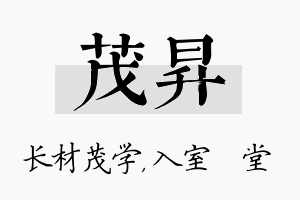 茂昇

长材茂学,入室 堂